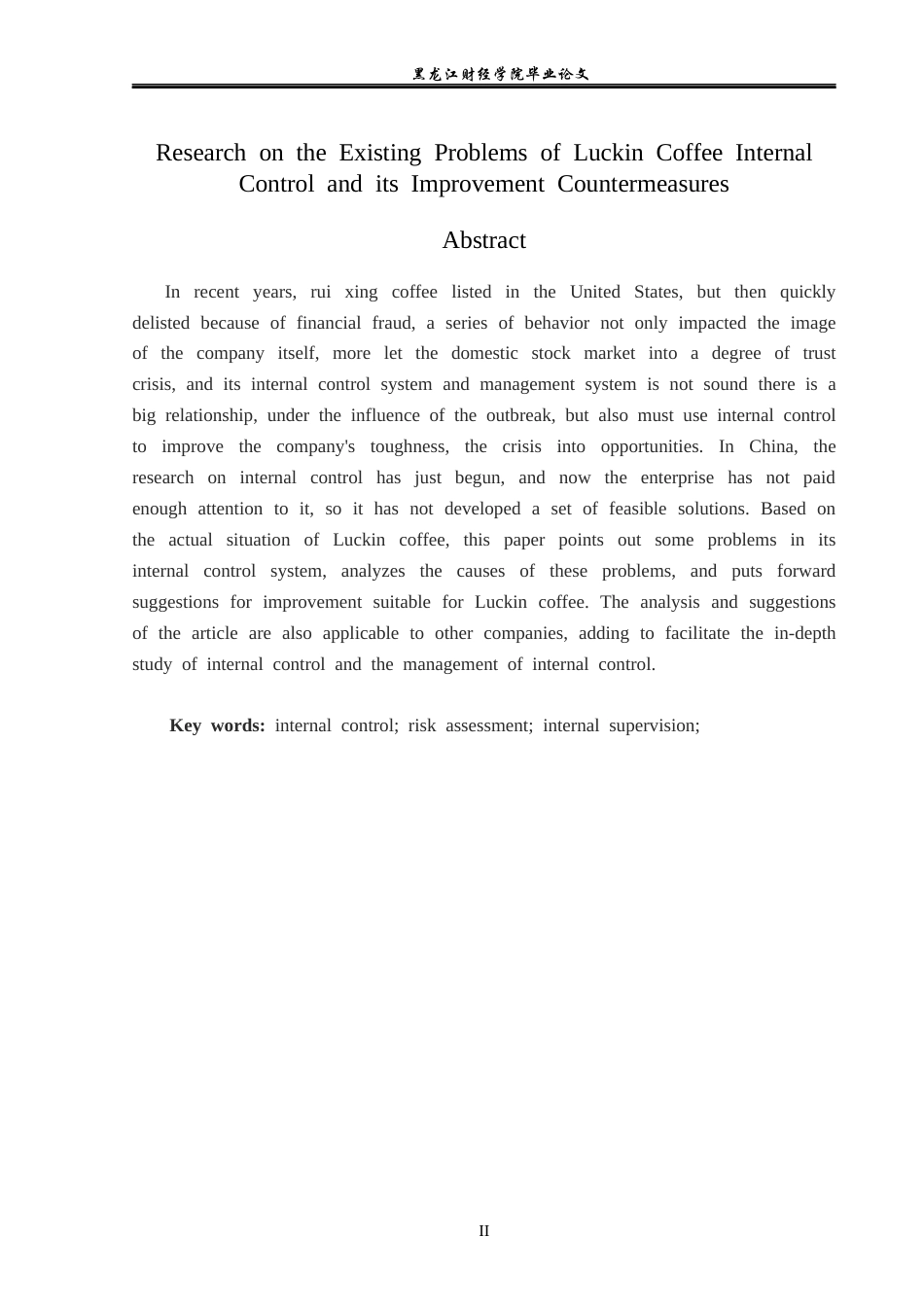 黑龙江财经学院毕业论文

Research on the Existing Problems of Luckin Coffee Internal Control and its Improvement Countermeasures

Abstract

In recent years, rui xing coffee listed in the United States, but then quickly delisted because of financial fraud, a series of behavior not only impacted the image of the company itself, more let the domestic stock market into a degree of trust crisis, and its internal control system and management system is not sound there is a big relationship, under the influence of the outbreak, but also must use internal control to improve the company's toughness, the crisis into opportunities. In China, the research on internal control has just begun, and now the enterprise has not paid enough attention to it, so it has not developed a set of feasible solutions. Based on the actual situation of Luckin coffee, this paper points out some problems in its internal control system, analyzes the causes of these problems, and puts forward suggestions for improvement suitable for Luckin coffee. The analysis and suggestions of the article are also applicable to other companies, adding to facilitate the in-depth study of internal control and the management of internal control.

Key words: internal control; risk assessment; internal supervision;

II